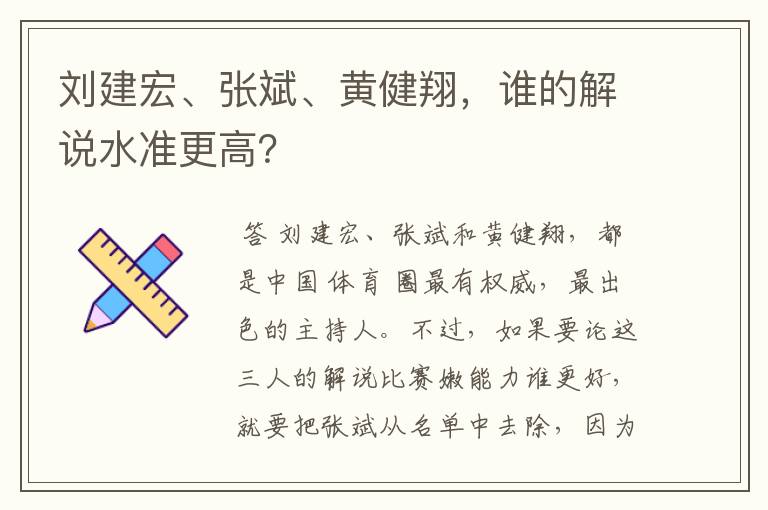 刘建宏、张斌、黄健翔，谁的解说水准更高?

答 刘建宏、张斌和黄健翔，都是中国体育圈最有权威，最出色的主持人。不过，如果要论这三人的解说比赛嫩能力谁更好，就要把张斌从名单中去除，因为